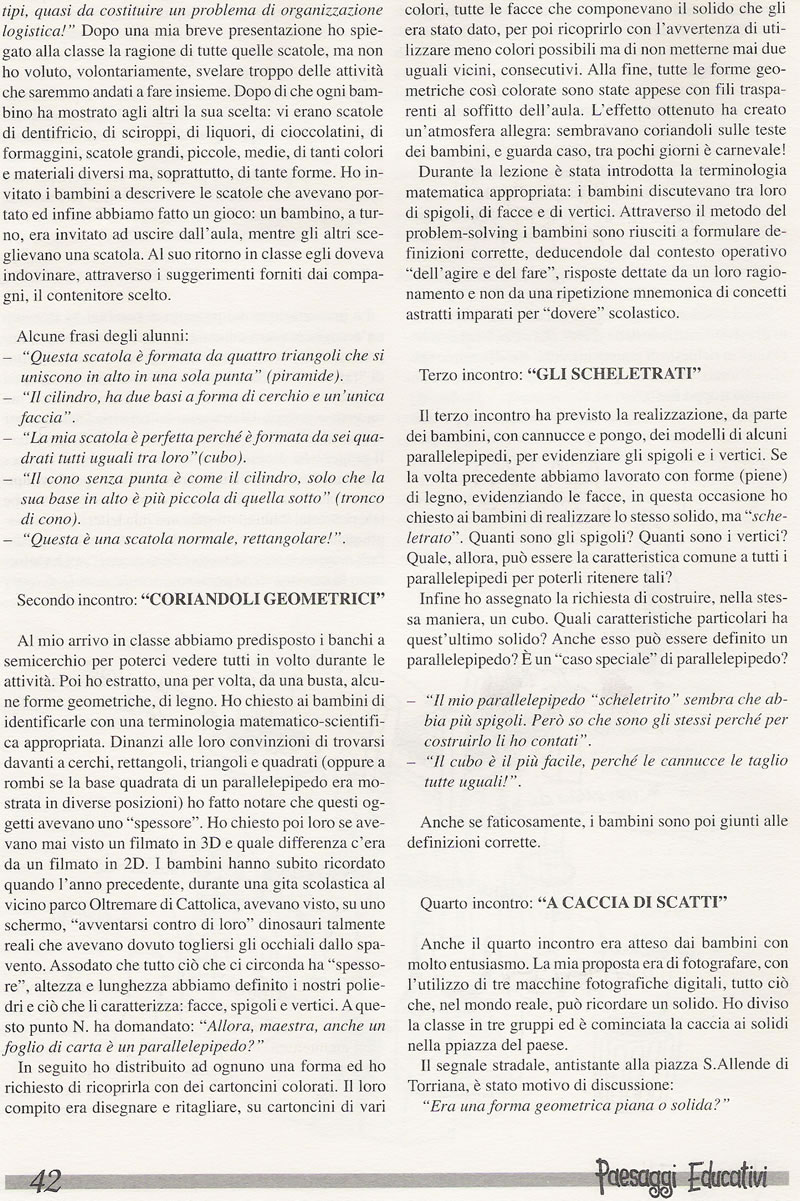 tipi, quasi da costituire un problema di organizzazione logistica!" Dopo una mia breve presentazione ho spiegato alla classe la ragione di tutte quelle scatole, ma non ho voluto, volontariamente, svelare troppo delle attività che saremmo andati a fare insieme. Dopo di che ogni bambino ha mostrato agli altri la sua scelta: vi erano scatole di dentifricio, di sciroppi, di liquori, di cioccolatini, di formaggini, scatole grandi, piccole, medie, di tanti colori e materiali diversi ma, soprattutto, di tante forme. Ho invitato i bambini a descrivere le scatole che avevano portato ed infine abbiamo fatto un gioco: un bambino, a turno, era invitato ad uscire dall'aula, mentre gli altri sceglievano una scatola. Al suo ritorno in classe egli doveva indovinare, attraverso i suggerimenti forniti dai compagni, il contenitore scelto.

Alcune frasi degli alunni:
– "Questa scatola è formata da quattro triangoli che si uniscono in alto in una sola punta" (piramide).
– "Il cilindro, ha due basi a forma di cerchio e un'unica faccia".
– "La mia scatola è perfetta perché è formata da sei quadrati tutti uguali tra loro"(cubo).
– "Il cono senza punta è come il cilindro, solo che la sua base in alto è più piccola di quella sotto" (tronco di cono).
– "Questa è una scatola normale, rettangolare!".

Secondo incontro: "CORIANDOLI GEOMETRICI"

Al mio arrivo in classe abbiamo predisposto i banchi a semicerchio per poterci vedere tutti in volto durante le attività. Poi ho estratto, una per volta, da una busta, alcune forme geometriche, di legno. Ho chiesto ai bambini di identificarle con una terminologia matematico-scientifica appropriata. Dinanzi alle loro convinzioni di trovarsi davanti a cerchi, rettangoli, triangoli e quadrati (oppure a rombi se la base quadrata di un parallelepipedo era mostrata in diverse posizioni) ho fatto notare che questi oggetti avevano uno "spessore". Ho chiesto poi loro se avevano mai visto un filmato in 3D e quale differenza c'era da un filmato in 2D. I bambini hanno subito ricordato quando l'anno precedente, durante una gita scolastica al vicino parco Oltremare di Cattolica, avevano visto, su uno schermo, "avventarsi contro di loro" dinosauri talmente reali che avevano dovuto togliersi gli occhiali dallo spavento. Assodato che tutto ciò che ci circonda ha "spessore", altezza e lunghezza abbiamo definito i nostri poliedri e ciò che li caratterizza: facce, spigoli e vertici. A questo punto N. ha domandato: "Allora, maestra, anche un foglio di carta è un parallelepipedo?"

In seguito ho distribuito ad ognuno una forma ed ho richiesto di ricoprirla con dei cartoncini colorati. Il loro compito era disegnare e ritagliare, su cartoncini di vari colori, tutte le facce che componevano il solido che gli era stato dato, per poi ricoprirlo con l'avvertenza di utilizzare meno colori possibili ma di non metterne mai due uguali vicini, consecutivi. Alla fine, tutte le forme geometriche così colorate sono state appese con fili trasparenti al soffitto dell'aula. L'effetto ottenuto ha creato un'atmosfera allegra: sembravano coriandoli sulle teste dei bambini, e guarda caso, tra pochi giorni è carnevale!

Durante la lezione è stata introdotta la terminologia matematica appropriata: i bambini discutevano tra loro di spigoli, di facce e di vertici. Attraverso il metodo del problem-solving i bambini sono riusciti a formulare definizioni corrette, deducendole dal contesto operativo "dell'agire e del fare", risposte dettate da un loro ragionamento e non da una ripetizione mnemonica di concetti astratti imparati per "dovere" scolastico.

Terzo incontro: "GLI SCHELETRATI"

Il terzo incontro ha previsto la realizzazione, da parte dei bambini, con cannucce e pongo, dei modelli di alcuni parallelepipedi, per evidenziare gli spigoli e i vertici. Se la volta precedente abbiamo lavorato con forme (piene) di legno, evidenziando le facce, in questa occasione ho chiesto ai bambini di realizzare lo stesso solido, ma "scheletrato". Quanti sono gli spigoli? Quanti sono i vertici? Quale, allora, può essere la caratteristica comune a tutti i parallelepipedi per poterli ritenere tali?

Infine ho assegnato la richiesta di costruire, nella stessa maniera, un cubo. Quali caratteristiche particolari ha quest'ultimo solido? Anche esso può essere definito un parallelepipedo? È un "caso speciale" di parallelepipedo?

– "Il mio parallelepipedo "scheletrito" sembra che abbia più spigoli. Però so che sono gli stessi perché per costruirlo li ho contati".
– "Il cubo è il più facile, perché le cannucce le taglio tutte uguali!".

Anche se faticosamente, i bambini sono poi giunti alle definizioni corrette.

Quarto incontro: "A CACCIA DI SCATTI"

Anche il quarto incontro era atteso dai bambini con molto entusiasmo. La mia proposta era di fotografare, con l'utilizzo di tre macchine fotografiche digitali, tutto ciò che, nel mondo reale, può ricordare un solido. Ho diviso la classe in tre gruppi ed è cominciata la caccia ai solidi nella ppiazza del paese.

Il segnale stradale, antistante alla piazza S.Allende di Torriana, è stato motivo di discussione:
"Era una forma geometrica piana o solida?"

42

Paesaggi Educativi